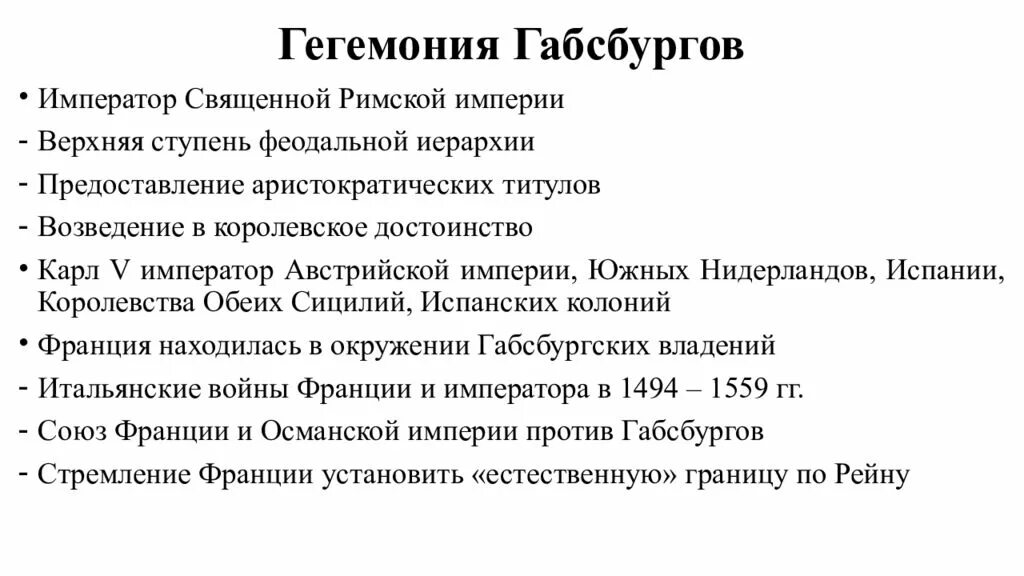 Гегемония Габсбургов

• Император Священной Римской империи

- Верхняя ступень феодальной иерархии

- Предоставление аристократических титулов

- Возведение в королевское достоинство

• Карл V император Австрийской империи, Южных Нидерландов, Испании, Королевства Обеих Сицилий, Испанских колоний

• Франция находилась в окружении Габсбургских владений

- Итальянские войны Франции и императора в 1494 – 1559 гг.

- Союз Франции и Османской империи против Габсбургов

- Стремление Франции установить «естественную» границу по Рейну